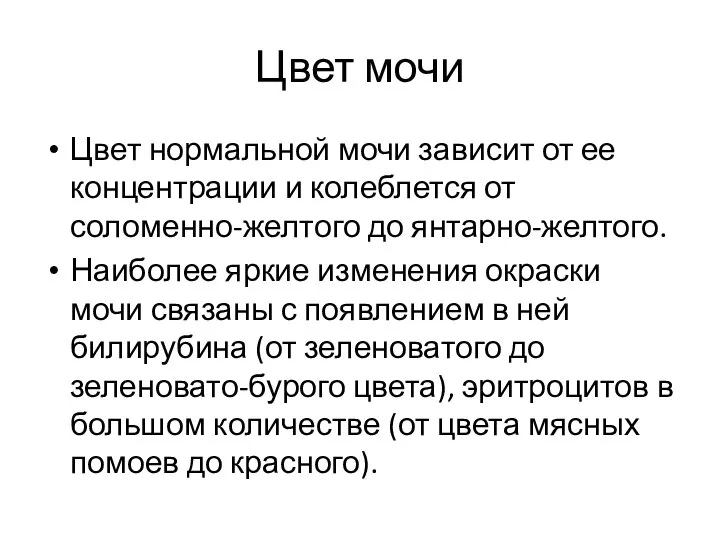 Цвет мочи

• Цвет нормальной мочи зависит от ее концентрации и колеблется от соломенно-желтого до янтарно-желтого.
• Наиболее яркие изменения окраски мочи связаны с появлением в ней билирубина (от зеленоватого до зеленовато-бурого цвета), эритроцитов в большом количестве (от цвета мясных помоев до красного).